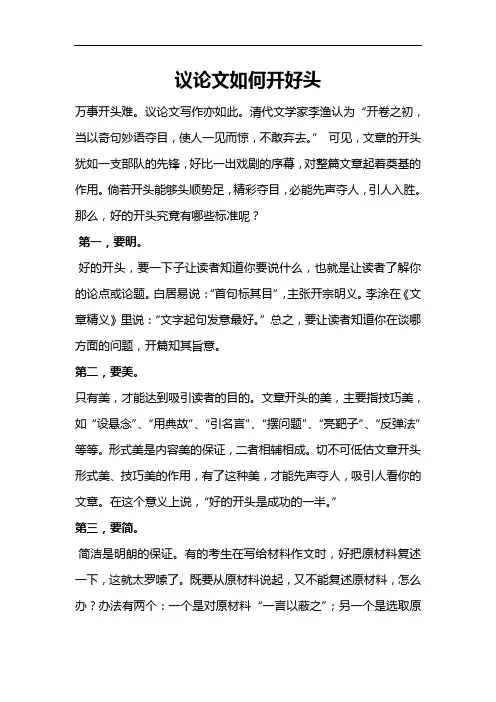 议论文如何开好头

万事开头难。议论文写作亦如此。清代文学家李渔认为“开卷之初，当以奇句妙语夺目，使人一见而惊，不敢弃去。” 可见，文章的开头犹如一支部队的先锋，好比一出戏剧的序幕，对整篇文章起着奠基的作用。倘若开头能够头顺势足，精彩夺目，必能先声夺人，引人入胜。那么，好的开头究竟有哪些标准呢？

第一，要明。

好的开头，要一下子让读者知道你要说什么，也就是让读者了解你的论点或论题。白居易说：“首句标其目”，主张开宗明义。李涂在《文章精义》里说：“文字起句发意最好。”总之，要让读者知道你在谈哪方面的问题，开篇知其旨意。

第二，要美。

只有美，才能达到吸引读者的目的。文章开头的美，主要指技巧美，如“设悬念”、“用典故”、“引名言”、“摆问题”、“亮靶子”、“反弹法”等等。形式美是内容美的保证，二者相辅相成。切不可低估文章开头形式美、技巧美的作用，有了这种美，才能先声夺人，吸引人看你的文章。在这个意义上说，“好的开头是成功的一半。”

第三，要简。

简洁是明朗的保证。有的考生在写给材料作文时，好把原材料复述一下，这就太罗嗦了。既要从原材料说起，又不能复述原材料，怎么办？办法有两个：一个是对原材料“一言以蔽之”；另一个是选取原